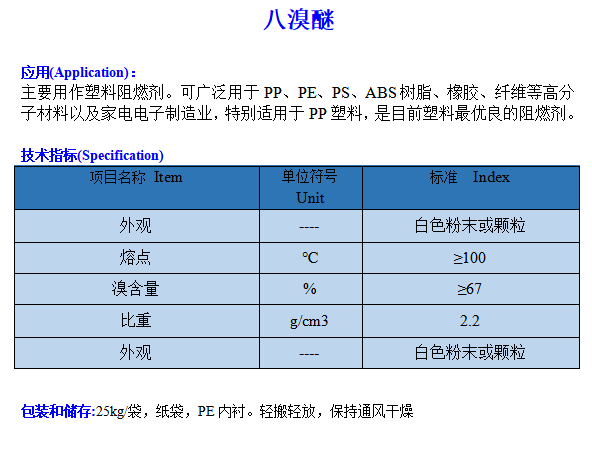 八溴醚

应用(Application)：
主要用作塑料阻燃剂。可广泛用于 PP、PE、PS、ABS 树脂、橡胶、纤维等高分子材料以及家电电子制造业，特别适用于 PP 塑料，是目前塑料最优良的阻燃剂。

技术指标(Specification)

| 项目名称 Item | 单位符号 Unit | 标准 Index |
|---|---|---|
| 外观 | ---- | 白色粉末或颗粒 |
| 熔点 | ℃ | ≥100 |
| 溴含量 | % | ≥67 |
| 比重 | g/cm3 | 2.2 |
| 外观 | ---- | 白色粉末或颗粒 |

包装和储存:25kg/袋，纸袋，PE 内衬。轻搬轻放，保持通风干燥